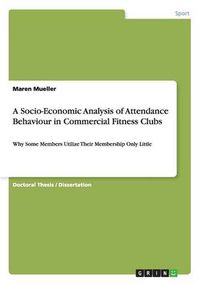 Sport

Maren Mueller

A Socio-Economic Analysis of Attendance Behaviour in Commercial Fitness Clubs

Why Some Members Utilize Their Membership Only Little

Doctoral Thesis / Dissertation

GRIN